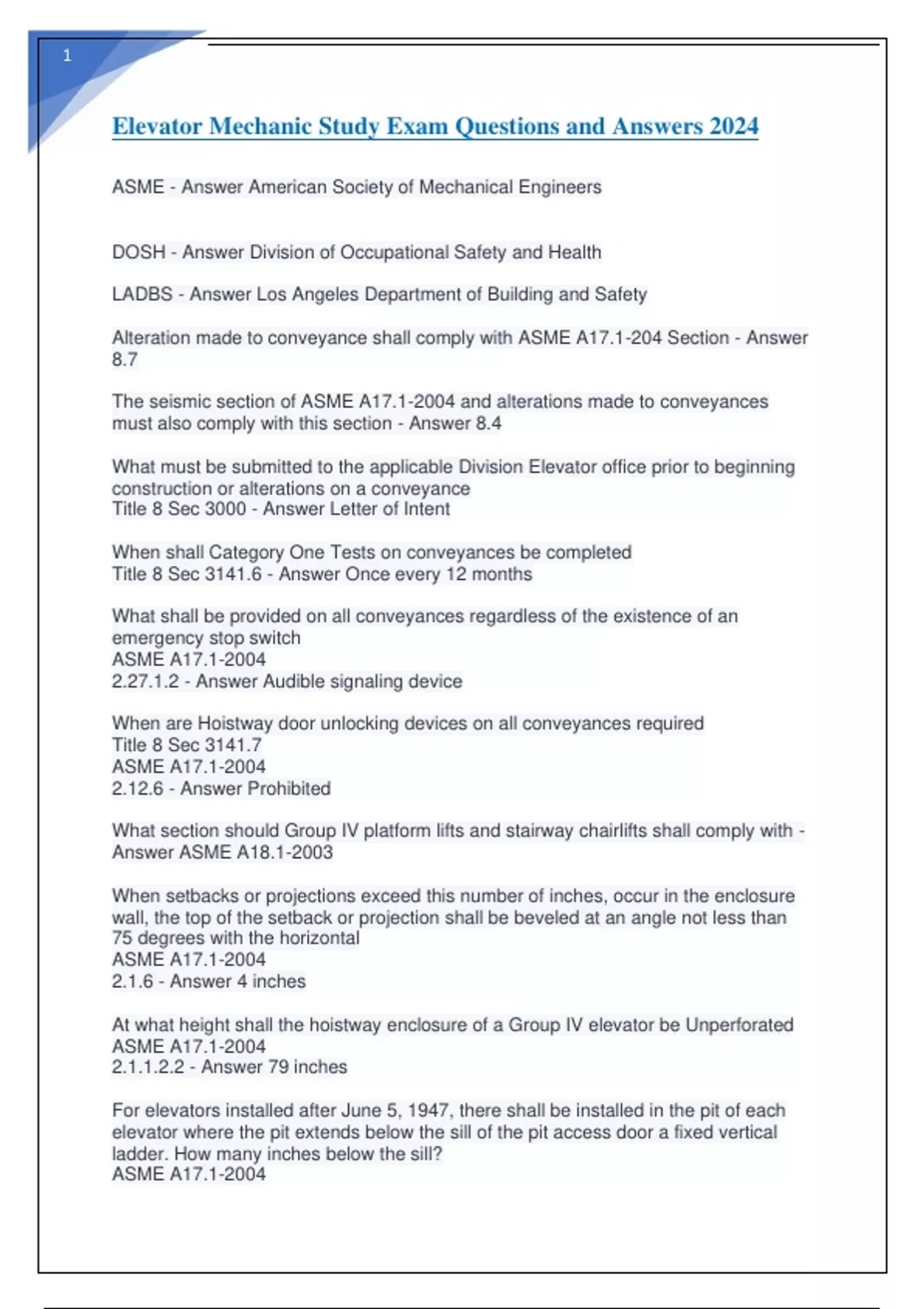 1

Elevator Mechanic Study Exam Questions and Answers 2024

ASME - Answer American Society of Mechanical Engineers

DOSH - Answer Division of Occupational Safety and Health

LADBS - Answer Los Angeles Department of Building and Safety

Alteration made to conveyance shall comply with ASME A17.1-204 Section - Answer 8.7

The seismic section of ASME A17.1-2004 and alterations made to conveyances must also comply with this section - Answer 8.4

What must be submitted to the applicable Division Elevator office prior to beginning construction or alterations on a conveyance
Title 8 Sec 3000 - Answer Letter of Intent

When shall Category One Tests on conveyances be completed
Title 8 Sec 3141.6 - Answer Once every 12 months

What shall be provided on all conveyances regardless of the existence of an emergency stop switch
ASME A17.1-2004
2.27.1.2 - Answer Audible signaling device

When are Hoistway door unlocking devices on all conveyances required
Title 8 Sec 3141.7
ASME A17.1-2004
2.12.6 - Answer Prohibited

What section should Group IV platform lifts and stairway chairlifts shall comply with - Answer ASME A18.1-2003

When setbacks or projections exceed this number of inches, occur in the enclosure wall, the top of the setback or projection shall be beveled at an angle not less than 75 degrees with the horizontal
ASME A17.1-2004
2.1.6 - Answer 4 inches

At what height shall the hoistway enclosure of a Group IV elevator be Unperforated
ASME A17.1-2004
2.1.1.2.2 - Answer 79 inches

For elevators installed after June 5, 1947, there shall be installed in the pit of each elevator where the pit extends below the sill of the pit access door a fixed vertical ladder. How many inches below the sill?
ASME A17.1-2004